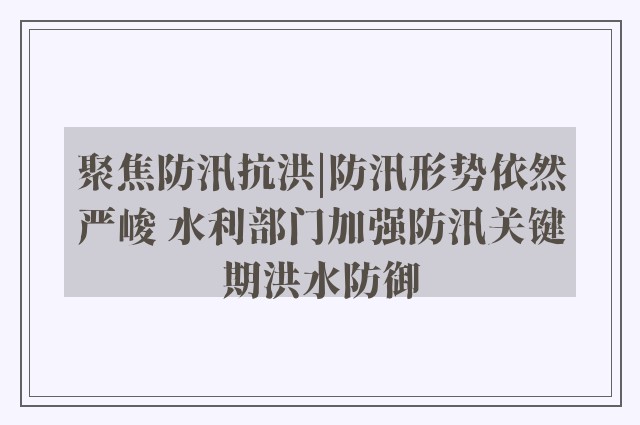 聚焦防汛抗洪|防汛形势依然严峻 水利部门加强防汛关键期洪水防御